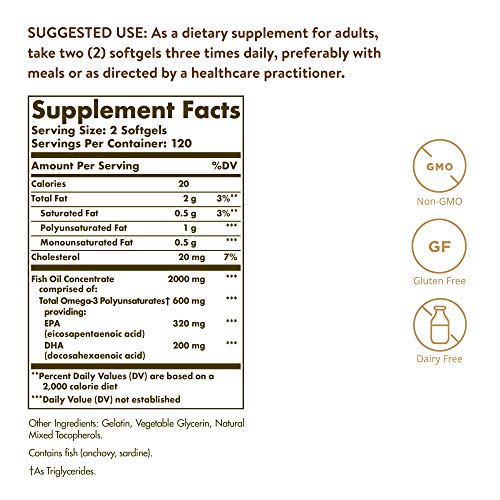 SUGGESTED USE: As a dietary supplement for adults, take two (2) softgels three times daily, preferably with meals or as directed by a healthcare practitioner.

Supplement Facts
Serving Size: 2 Softgels
Servings Per Container: 120

| Amount Per Serving | | %DV |
|---|---|---|
| Calories | 20 | |
| Total Fat | 2 g | 3%** |
| Saturated Fat | 0.5 g | 3%** |
| Polyunsaturated Fat | 1 g | *** |
| Monounsaturated Fat | 0.5 g | *** |
| Cholesterol | 20 mg | 7% |
| Fish Oil Concentrate comprised of: | 2000 mg | *** |
| Total Omega-3 Polyunsaturates† providing: | 600 mg | *** |
| EPA (eicosapentaenoic acid) | 320 mg | *** |
| DHA (docosahexaenoic acid) | 200 mg | *** |

**Percent Daily Values (DV) are based on a 2,000 calorie diet
***Daily Value (DV) not established

Other Ingredients: Gelatin, Vegetable Glycerin, Natural Mixed Tocopherols.

Contains fish (anchovy, sardine).

†As Triglycerides.

GMO
Non-GMO

GF
Gluten Free

Dairy Free